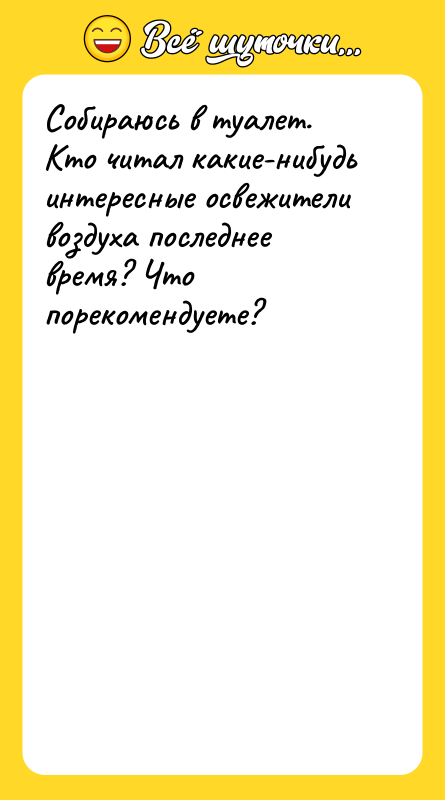 Всё шуточки...

Собираюсь в туалет. Кто читал какие-нибудь интересные освежители воздуха последнее время? Что порекомендуете?